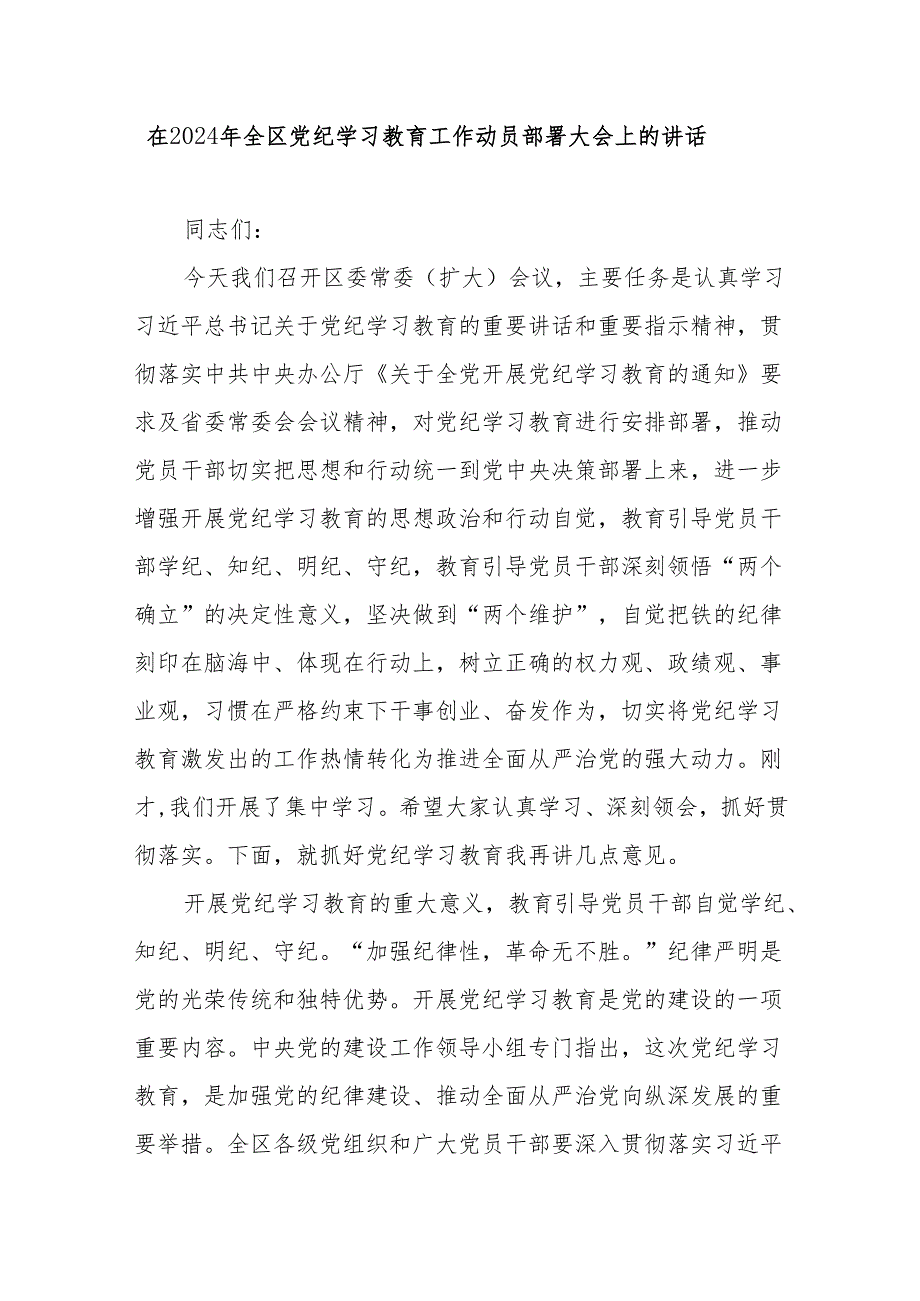 在2024年全区党纪学习教育工作动员部署大会上的讲话

同志们：

今天我们召开区委常委（扩大）会议，主要任务是认真学习习近平总书记关于党纪学习教育的重要讲话和重要指示精神，贯彻落实中共中央办公厅《关于全党开展党纪学习教育的通知》要求及省委常委会会议精神，对党纪学习教育进行安排部署，推动党员干部切实把思想和行动统一到党中央决策部署上来，进一步增强开展党纪学习教育的思想政治和行动自觉，教育引导党员干部学纪、知纪、明纪、守纪，教育引导党员干部深刻领悟“两个确立”的决定性意义，坚决做到“两个维护”，自觉把铁的纪律刻印在脑海中、体现在行动上，树立正确的权力观、政绩观、事业观，习惯在严格约束下干事创业、奋发作为，切实将党纪学习教育激发出的工作热情转化为推进全面从严治党的强大动力。刚才，我们开展了集中学习。希望大家认真学习、深刻领会，抓好贯彻落实。下面，就抓好党纪学习教育我再讲几点意见。

开展党纪学习教育的重大意义，教育引导党员干部自觉学纪、知纪、明纪、守纪。“加强纪律性，革命无不胜。”纪律严明是党的光荣传统和独特优势。开展党纪学习教育是党的建设的一项重要内容。中央党的建设工作领导小组专门指出，这次党纪学习教育，是加强党的纪律建设、推动全面从严治党向纵深发展的重要举措。全区各级党组织和广大党员干部要深入贯彻落实习近平